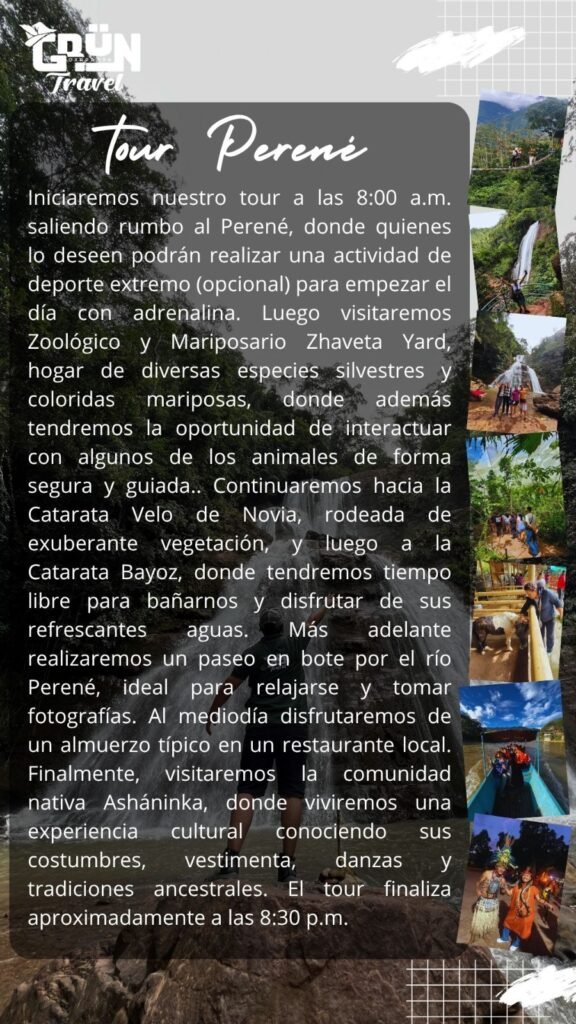 GRÜN Travel

Tour Perené

Iniciaremos nuestro tour a las 8:00 a.m. saliendo rumbo al Perené, donde quienes lo deseen podrán realizar una actividad de deporte extremo (opcional) para empezar el día con adrenalina. Luego visitaremos Zoológico y Mariposario Zhaveta Yard, hogar de diversas especies silvestres y coloridas mariposas, donde además tendremos la oportunidad de interactuar con algunos de los animales de forma segura y guiada.. Continuaremos hacia la Catarata Velo de Novia, rodeada de exuberante vegetación, y luego a la Catarata Bayoz, donde tendremos tiempo libre para bañarnos y disfrutar de sus refrescantes aguas. Más adelante realizaremos un paseo en bote por el río Perené, ideal para relajarse y tomar fotografías. Al mediodía disfrutaremos de un almuerzo típico en un restaurante local. Finalmente, visitaremos la comunidad nativa Asháninka, donde viviremos una experiencia cultural conociendo sus costumbres, vestimenta, danzas y tradiciones ancestrales. El tour finaliza aproximadamente a las 8:30 p.m.